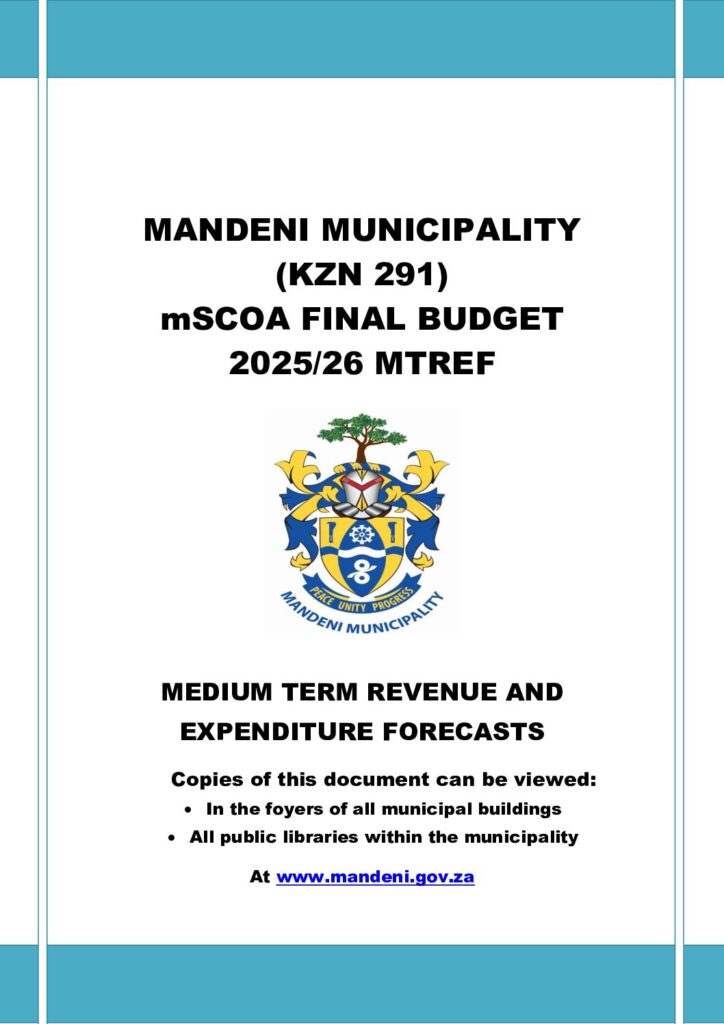 MANDENI MUNICIPALITY
(KZN 291)
mSCOA FINAL BUDGET
2025/26 MTREF

PEACE UNITY PROGRESS
MANDENI MUNICIPALITY

MEDIUM TERM REVENUE AND EXPENDITURE FORECASTS

Copies of this document can be viewed:
• In the foyers of all municipal buildings
• All public libraries within the municipality

At www.mandeni.gov.za